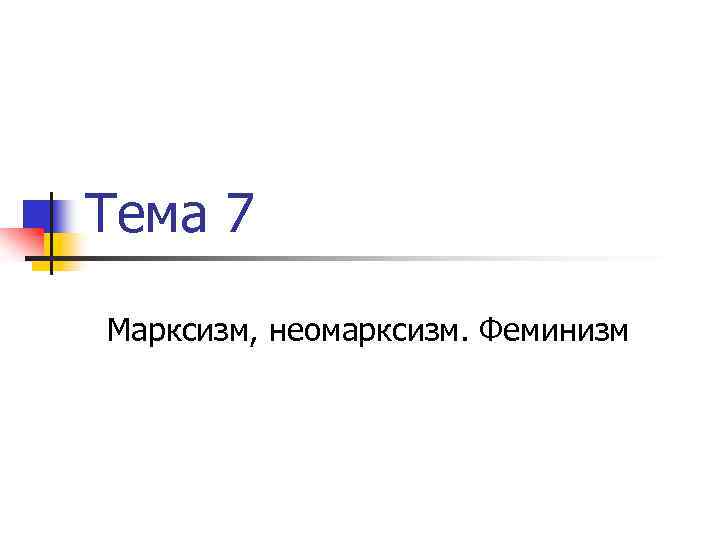 Тема 7

Марксизм, неомарксизм. Феминизм